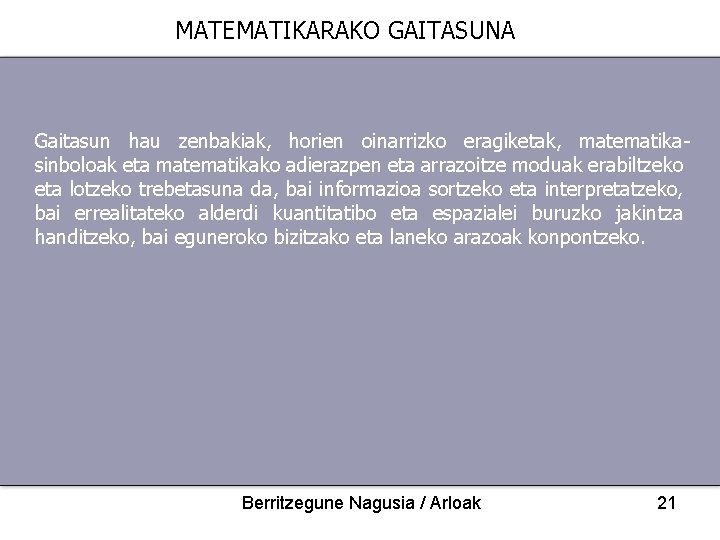 MATEMATIKARAKO GAITASUNA

Gaitasun hau zenbakiak, horien oinarrizko eragiketak, matematika-sinboloak eta matematikako adierazpen eta arrazoitze moduak erabiltzeko eta lotzeko trebetasuna da, bai informazioa sortzeko eta interpretatzeko, bai errealitateko alderdi kuantitatibo eta espazialei buruzko jakintza handitzeko, bai eguneroko bizitzako eta laneko arazoak konpontzeko.

Berritzegune Nagusia / Arloak 21